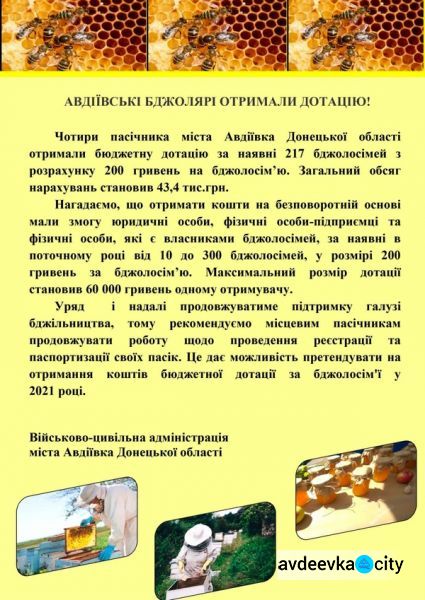 АВДІЇВСЬКІ БДЖОЛЯРІ ОТРИМАЛИ ДОТАЦІЮ!

Чотири пасічника міста Авдіївка Донецької області отримали бюджетну дотацію за наявні 217 бджолосімей з розрахунку 200 гривень на бджолосім'ю. Загальний обсяг нарахувань становив 43,4 тис.грн.

Нагадаємо, що отримати кошти на безповоротній основі мали змогу юридичні особи, фізичні особи-підприємці та фізичні особи, які є власниками бджолосімей, за наявні в поточному році від 10 до 300 бджолосімей, у розмірі 200 гривень за бджолосім'ю. Максимальний розмір дотації становив 60 000 гривень одному отримувачу.

Уряд і надалі продовжуватиме підтримку галузі бджільництва, тому рекомендуємо місцевим пасічникам продовжувати роботу щодо проведення реєстрації та паспортизації своїх пасік. Це дає можливість претендувати на отримання коштів бюджетної дотації за бджолосім'ї у 2021 році.

Військово-цивільна адміністрація міста Авдіївка Донецької області

avdeevka city